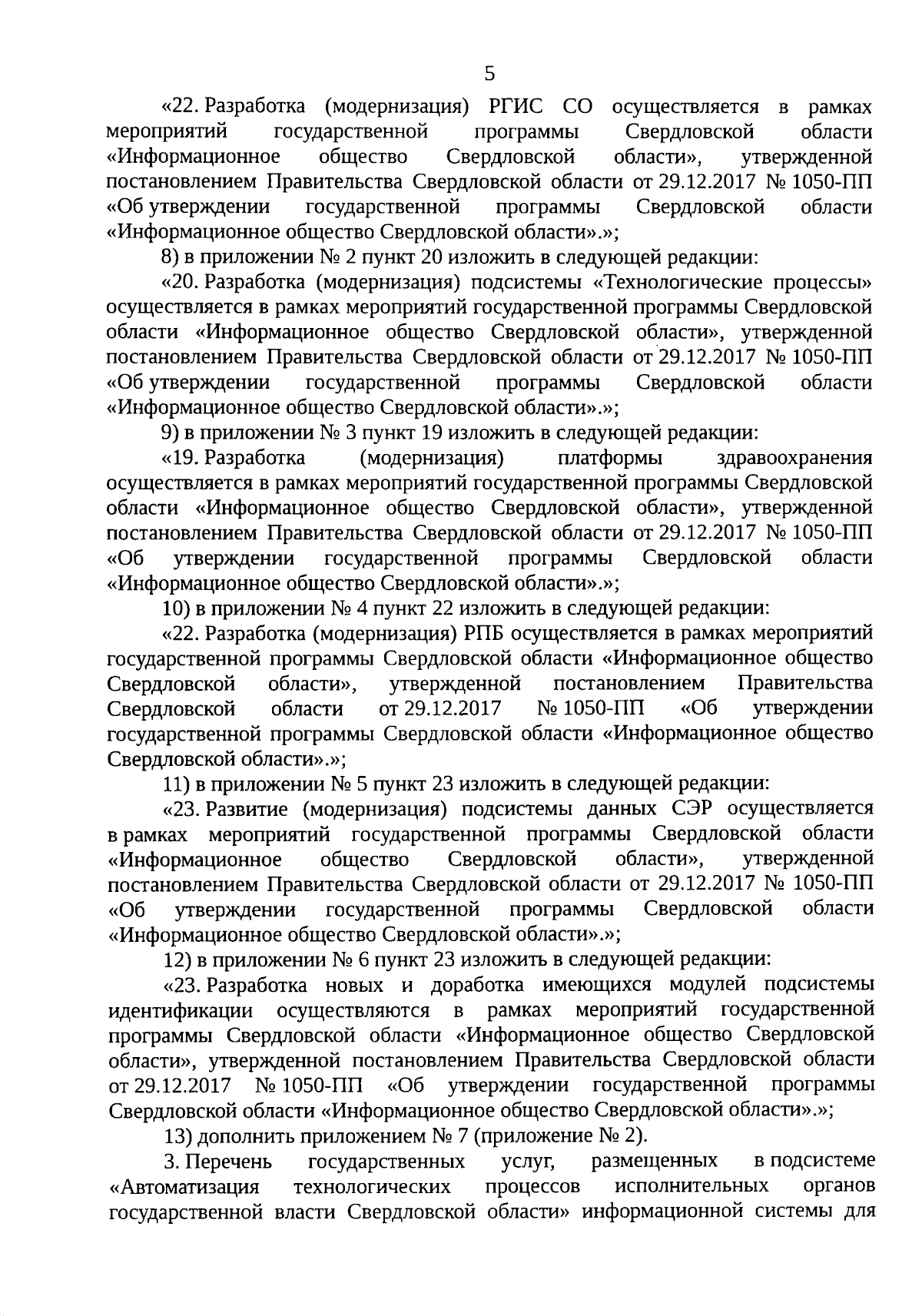 5

«22. Разработка (модернизация) РГИС СО осуществляется в рамках мероприятий государственной программы Свердловской области «Информационное общество Свердловской области», утвержденной постановлением Правительства Свердловской области от 29.12.2017 № 1050-ПП «Об утверждении государственной программы Свердловской области «Информационное общество Свердловской области».»;

8) в приложении № 2 пункт 20 изложить в следующей редакции:

«20. Разработка (модернизация) подсистемы «Технологические процессы» осуществляется в рамках мероприятий государственной программы Свердловской области «Информационное общество Свердловской области», утвержденной постановлением Правительства Свердловской области от 29.12.2017 № 1050-ПП «Об утверждении государственной программы Свердловской области «Информационное общество Свердловской области».»;

9) в приложении № 3 пункт 19 изложить в следующей редакции:

«19. Разработка (модернизация) платформы здравоохранения осуществляется в рамках мероприятий государственной программы Свердловской области «Информационное общество Свердловской области», утвержденной постановлением Правительства Свердловской области от 29.12.2017 № 1050-ПП «Об утверждении государственной программы Свердловской области «Информационное общество Свердловской области».»;

10) в приложении № 4 пункт 22 изложить в следующей редакции:

«22. Разработка (модернизация) РПБ осуществляется в рамках мероприятий государственной программы Свердловской области «Информационное общество Свердловской области», утвержденной постановлением Правительства Свердловской области от 29.12.2017 № 1050-ПП «Об утверждении государственной программы Свердловской области «Информационное общество Свердловской области».»;

11) в приложении № 5 пункт 23 изложить в следующей редакции:

«23. Развитие (модернизация) подсистемы данных СЭР осуществляется в рамках мероприятий государственной программы Свердловской области «Информационное общество Свердловской области», утвержденной постановлением Правительства Свердловской области от 29.12.2017 № 1050-ПП «Об утверждении государственной программы Свердловской области «Информационное общество Свердловской области».»;

12) в приложении № 6 пункт 23 изложить в следующей редакции:

«23. Разработка новых и доработка имеющихся модулей подсистемы идентификации осуществляются в рамках мероприятий государственной программы Свердловской области «Информационное общество Свердловской области», утвержденной постановлением Правительства Свердловской области от 29.12.2017 № 1050-ПП «Об утверждении государственной программы Свердловской области «Информационное общество Свердловской области».»;

13) дополнить приложением № 7 (приложение № 2).

3. Перечень государственных услуг, размещенных в подсистеме «Автоматизация технологических процессов исполнительных органов государственной власти Свердловской области» информационной системы для